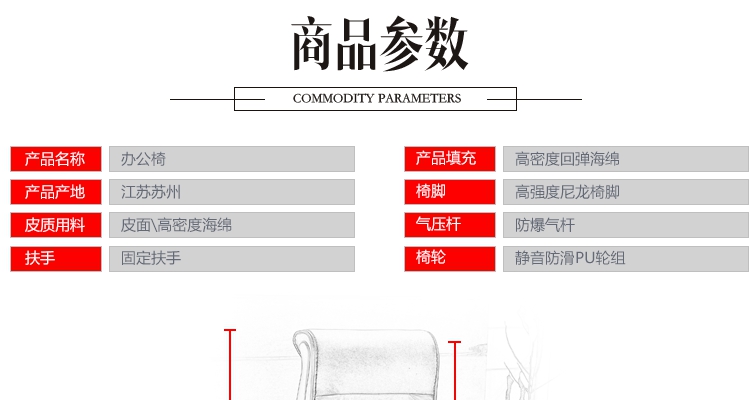 商品参数

COMMODITY PARAMETERS

产品名称 办公椅
产品产地 江苏苏州
皮质用料 皮面\高密度海绵
扶手 固定扶手

产品填充 高密度回弹海绵
椅脚 高强度尼龙椅脚
气压杆 防爆气杆
椅轮 静音防滑PU轮组